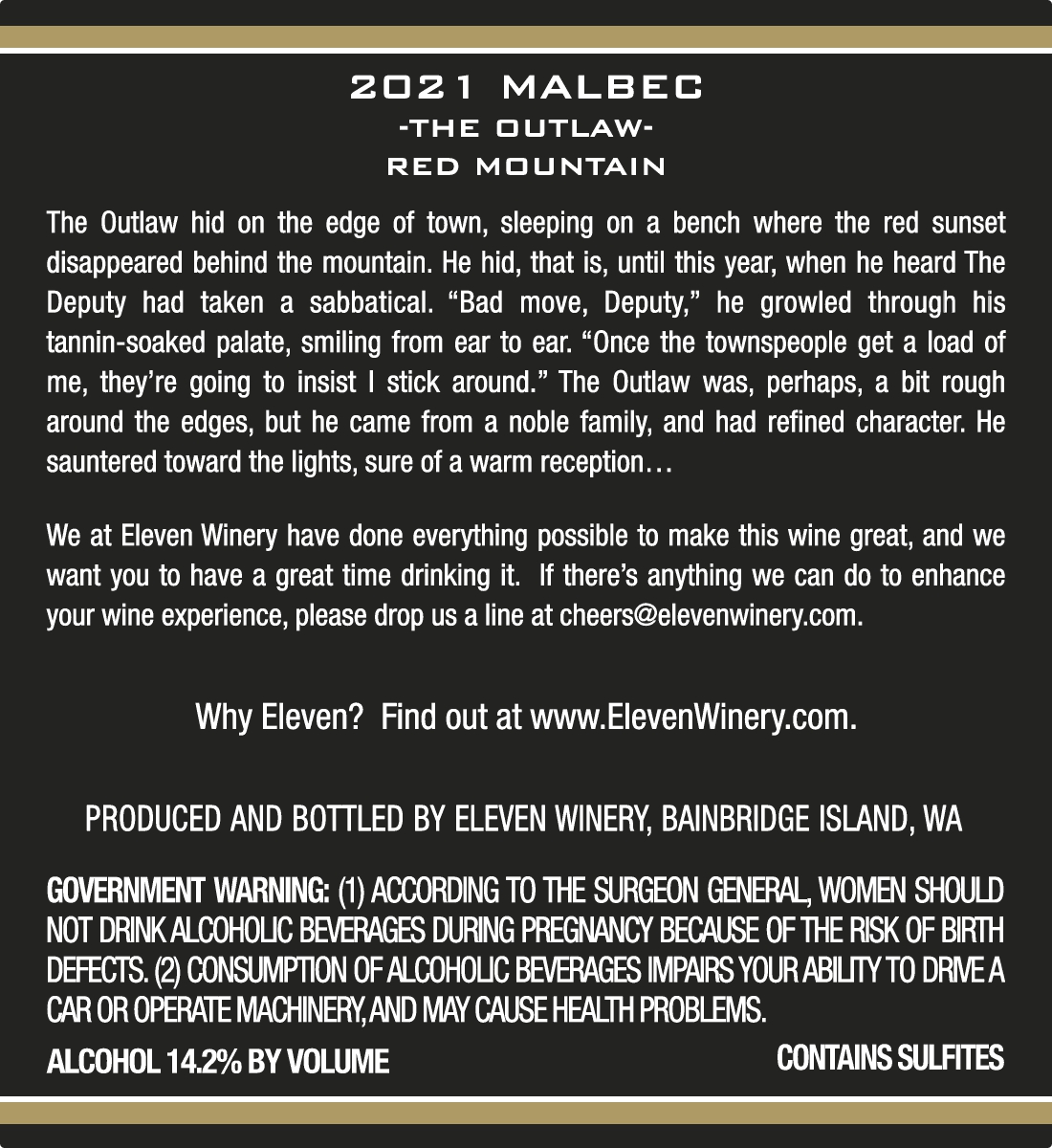 2021 MALBEC
-THE OUTLAW-
RED MOUNTAIN

The Outlaw hid on the edge of town, sleeping on a bench where the red sunset disappeared behind the mountain. He hid, that is, until this year, when he heard The Deputy had taken a sabbatical. "Bad move, Deputy," he growled through his tannin-soaked palate, smiling from ear to ear. "Once the townspeople get a load of me, they're going to insist I stick around." The Outlaw was, perhaps, a bit rough around the edges, but he came from a noble family, and had refined character. He sauntered toward the lights, sure of a warm reception…

We at Eleven Winery have done everything possible to make this wine great, and we want you to have a great time drinking it. If there's anything we can do to enhance your wine experience, please drop us a line at cheers@elevenwinery.com.

Why Eleven? Find out at www.ElevenWinery.com.

PRODUCED AND BOTTLED BY ELEVEN WINERY, BAINBRIDGE ISLAND, WA

GOVERNMENT WARNING: (1) ACCORDING TO THE SURGEON GENERAL, WOMEN SHOULD NOT DRINK ALCOHOLIC BEVERAGES DURING PREGNANCY BECAUSE OF THE RISK OF BIRTH DEFECTS. (2) CONSUMPTION OF ALCOHOLIC BEVERAGES IMPAIRS YOUR ABILITY TO DRIVE A CAR OR OPERATE MACHINERY, AND MAY CAUSE HEALTH PROBLEMS.

ALCOHOL 14.2% BY VOLUME
CONTAINS SULFITES